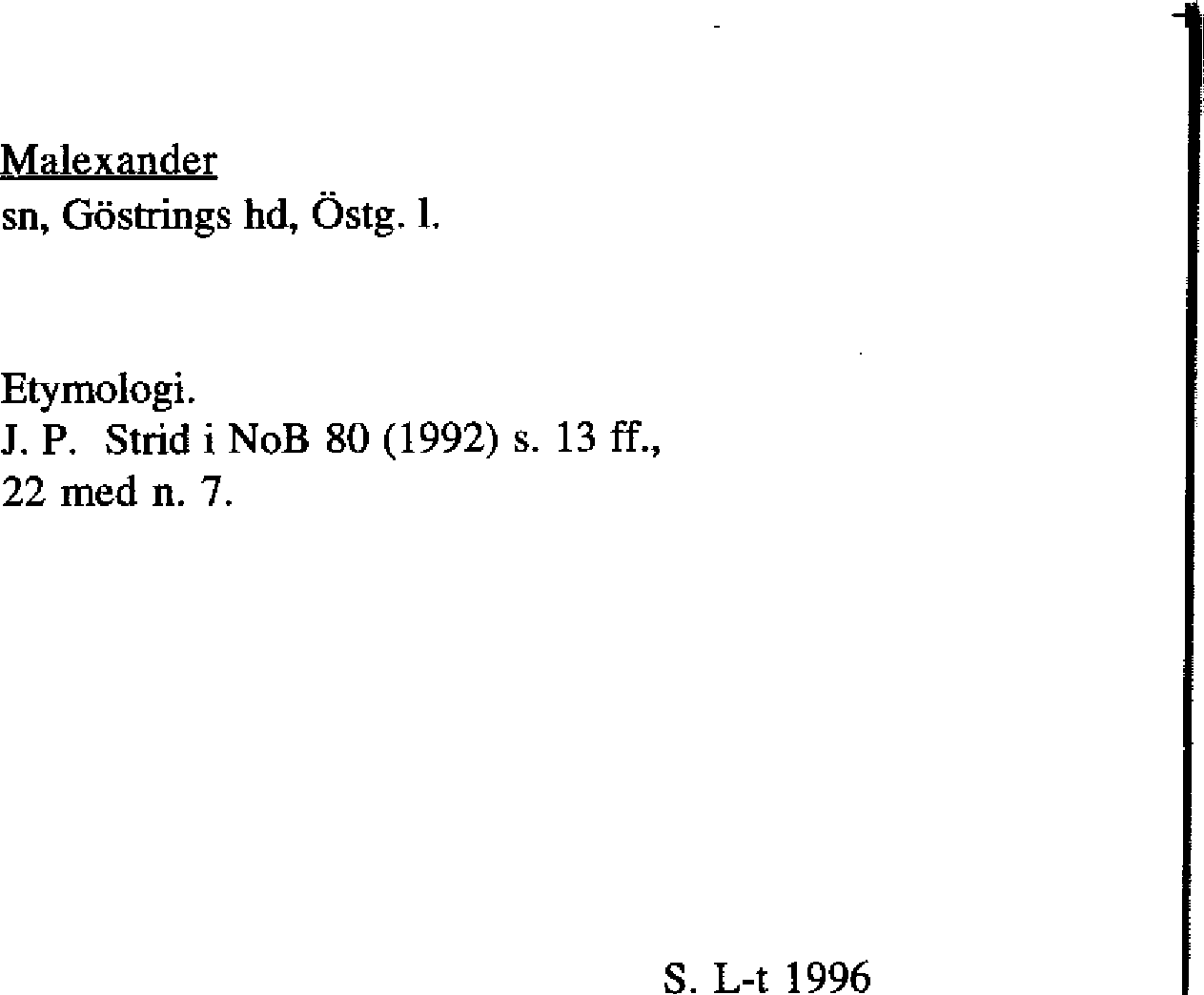 Malexander
sn, Göstrings hd, Östg. l.

Etymologi.
J. P. Strid i NoB 80 (1992) s. 13 ff., 22 med n. 7.

S. L-t 1996